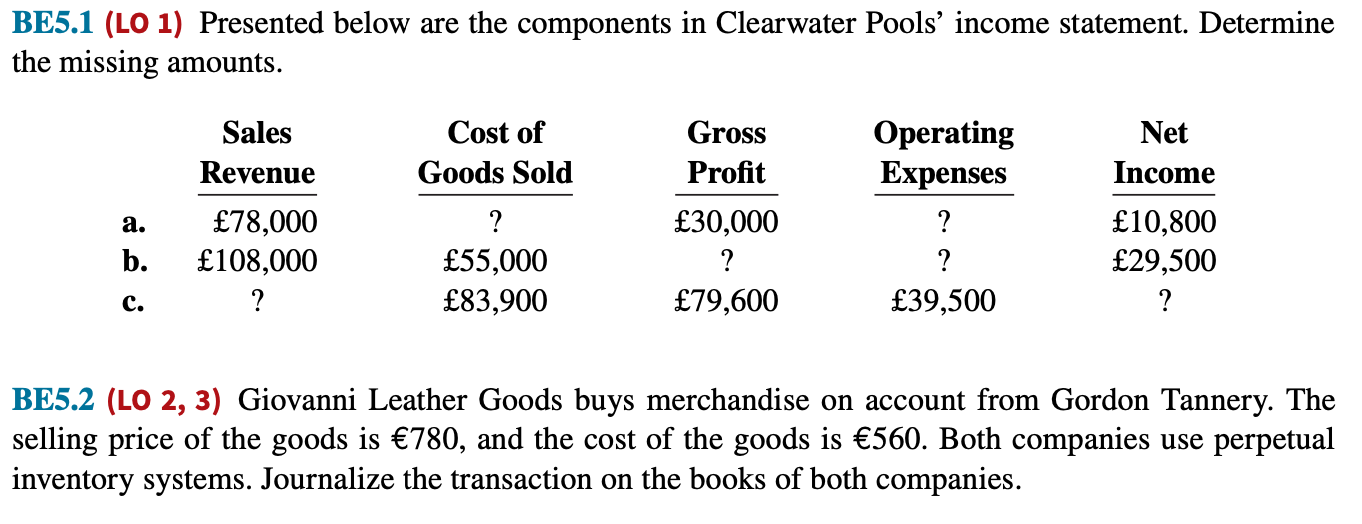 BE5.1 (LO 1) Presented below are the components in Clearwater Pools' income statement. Determine the missing amounts.

| | Sales Revenue | Cost of Goods Sold | Gross Profit | Operating Expenses | Net Income |
|---|---|---|---|---|---|
| a. | £78,000 | ? | £30,000 | ? | £10,800 |
| b. | £108,000 | £55,000 | ? | ? | £29,500 |
| c. | ? | £83,900 | £79,600 | £39,500 | ? |

BE5.2 (LO 2, 3) Giovanni Leather Goods buys merchandise on account from Gordon Tannery. The selling price of the goods is €780, and the cost of the goods is €560. Both companies use perpetual inventory systems. Journalize the transaction on the books of both companies.